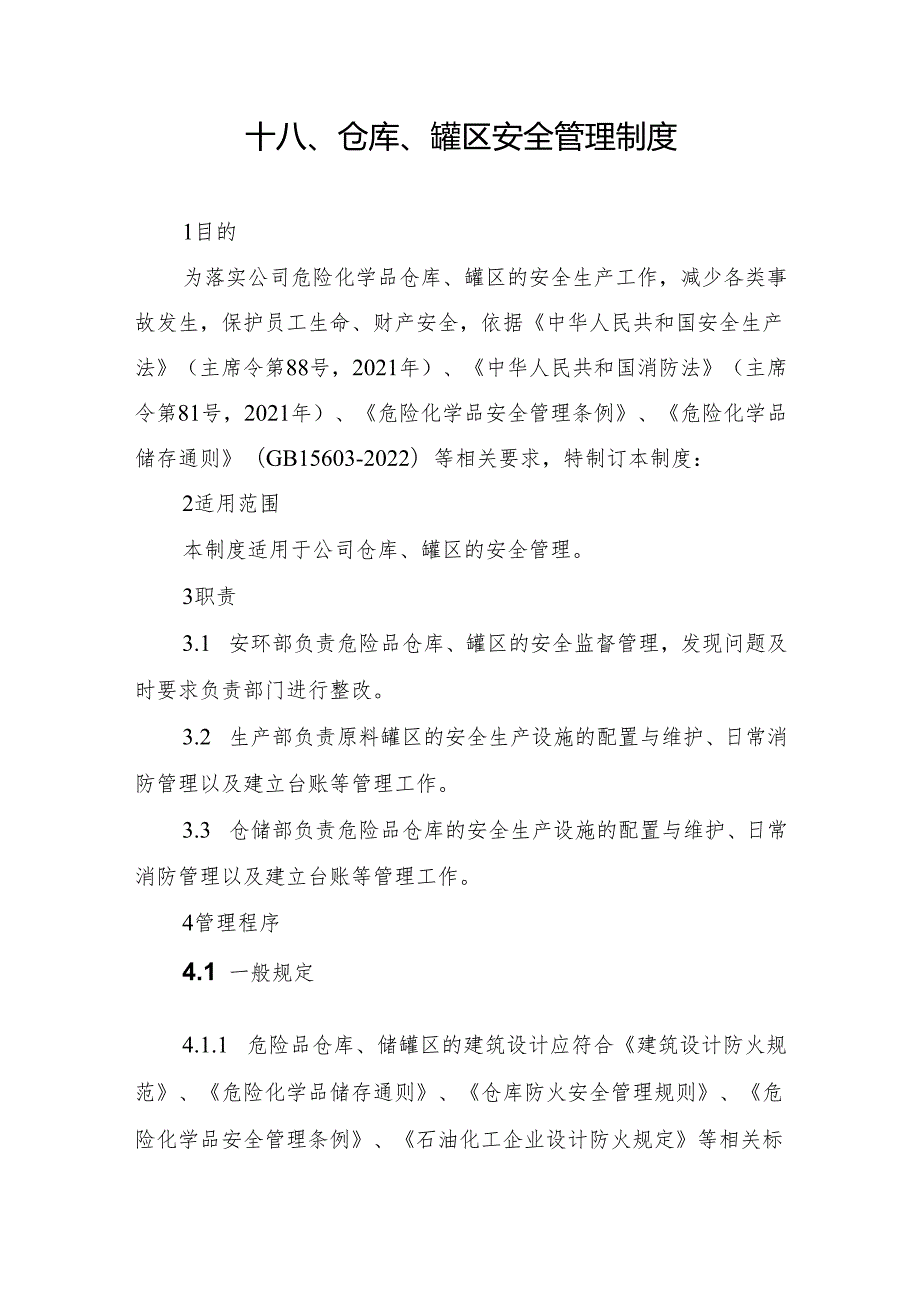 十八、仓库、罐区安全管理制度

1目的

为落实公司危险化学品仓库、罐区的安全生产工作，减少各类事故发生，保护员工生命、财产安全，依据《中华人民共和国安全生产法》（主席令第88号，2021年）、《中华人民共和国消防法》（主席令第81号，2021年）、《危险化学品安全管理条例》、《危险化学品储存通则》（GB15603-2022）等相关要求，特制订本制度：

2适用范围

本制度适用于公司仓库、罐区的安全管理。

3职责

3.1 安环部负责危险品仓库、罐区的安全监督管理，发现问题及时要求负责部门进行整改。

3.2 生产部负责原料罐区的安全生产设施的配置与维护、日常消防管理以及建立台账等管理工作。

3.3 仓储部负责危险品仓库的安全生产设施的配置与维护、日常消防管理以及建立台账等管理工作。

4管理程序

4.1 一般规定

4.1.1 危险品仓库、储罐区的建筑设计应符合《建筑设计防火规范》、《危险化学品储存通则》、《仓库防火安全管理规则》、《危险化学品安全管理条例》、《石油化工企业设计防火规定》等相关标